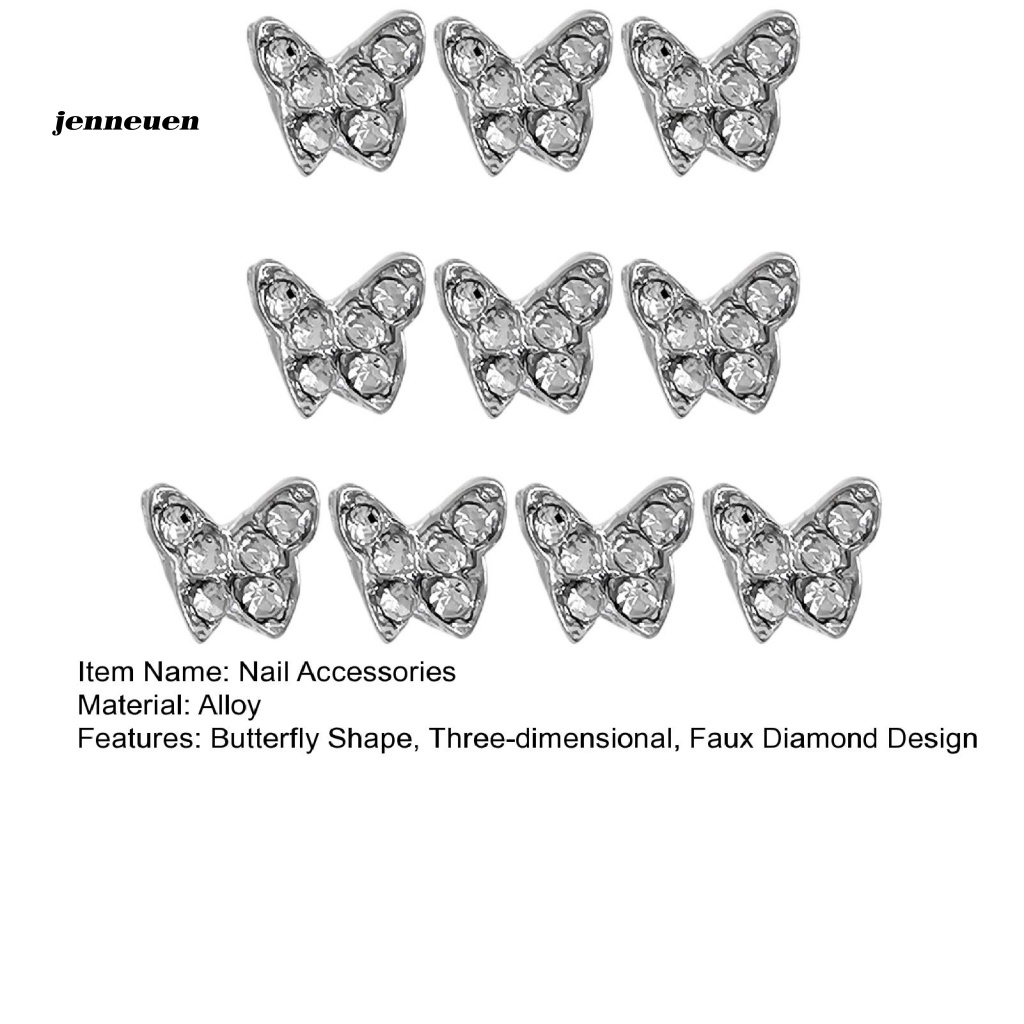 jenneuen

Item Name: Nail Accessories
Material: Alloy
Features: Butterfly Shape, Three-dimensional, Faux Diamond Design